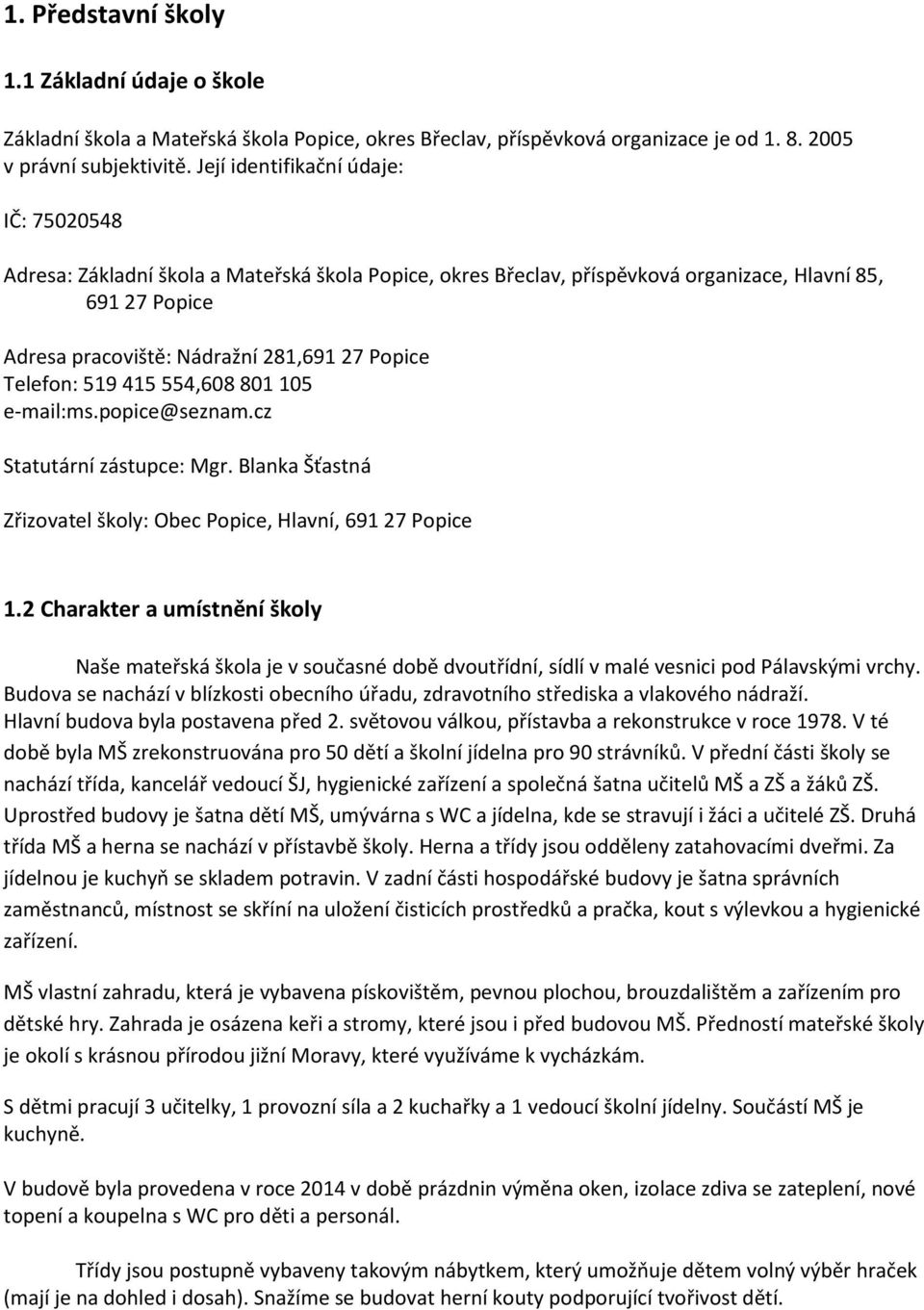 1. Představní školy

1.1 Základní údaje o škole

Základní škola a Mateřská škola Popice, okres Břeclav, příspěvková organizace je od 1. 8. 2005 v právní subjektivitě. Její identifikační údaje:

IČ: 75020548

Adresa: Základní škola a Mateřská škola Popice, okres Břeclav, příspěvková organizace, Hlavní 85, 691 27 Popice

Adresa pracoviště: Nádražní 281,691 27 Popice
Telefon: 519 415 554,608 801 105
e-mail:ms.popice@seznam.cz

Statutární zástupce: Mgr. Blanka Šťastná

Zřizovatel školy: Obec Popice, Hlavní, 691 27 Popice

1.2 Charakter a umístnění školy

Naše mateřská škola je v současné době dvoutřídní, sídlí v malé vesnici pod Pálavskými vrchy. Budova se nachází v blízkosti obecního úřadu, zdravotního střediska a vlakového nádraží. Hlavní budova byla postavena před 2. světovou válkou, přístavba a rekonstrukce v roce 1978. V té době byla MŠ zrekonstruována pro 50 dětí a školní jídelna pro 90 strávníků. V přední části školy se nachází třída, kancelář vedoucí ŠJ, hygienické zařízení a společná šatna učitelů MŠ a ZŠ a žáků ZŠ. Uprostřed budovy je šatna dětí MŠ, umývárna s WC a jídelna, kde se stravují i žáci a učitelé ZŠ. Druhá třída MŠ a herna se nachází v přístavbě školy. Herna a třídy jsou odděleny zatahovacími dveřmi. Za jídelnou je kuchyň se skladem potravin. V zadní části hospodářské budovy je šatna správních zaměstnanců, místnost se skříní na uložení čisticích prostředků a pračka, kout s výlevkou a hygienické zařízení.

MŠ vlastní zahradu, která je vybavena pískovištěm, pevnou plochou, brouzdalištěm a zařízením pro dětské hry. Zahrada je osázena keři a stromy, které jsou i před budovou MŠ. Předností mateřské školy je okolí s krásnou přírodou jižní Moravy, které využíváme k vycházkám.

S dětmi pracují 3 učitelky, 1 provozní síla a 2 kuchařky a 1 vedoucí školní jídelny. Součástí MŠ je kuchyně.

V budově byla provedena v roce 2014 v době prázdnin výměna oken, izolace zdiva se zateplení, nové topení a koupelna s WC pro děti a personál.

Třídy jsou postupně vybaveny takovým nábytkem, který umožňuje dětem volný výběr hraček (mají je na dohled i dosah). Snažíme se budovat herní kouty podporující tvořivost dětí.